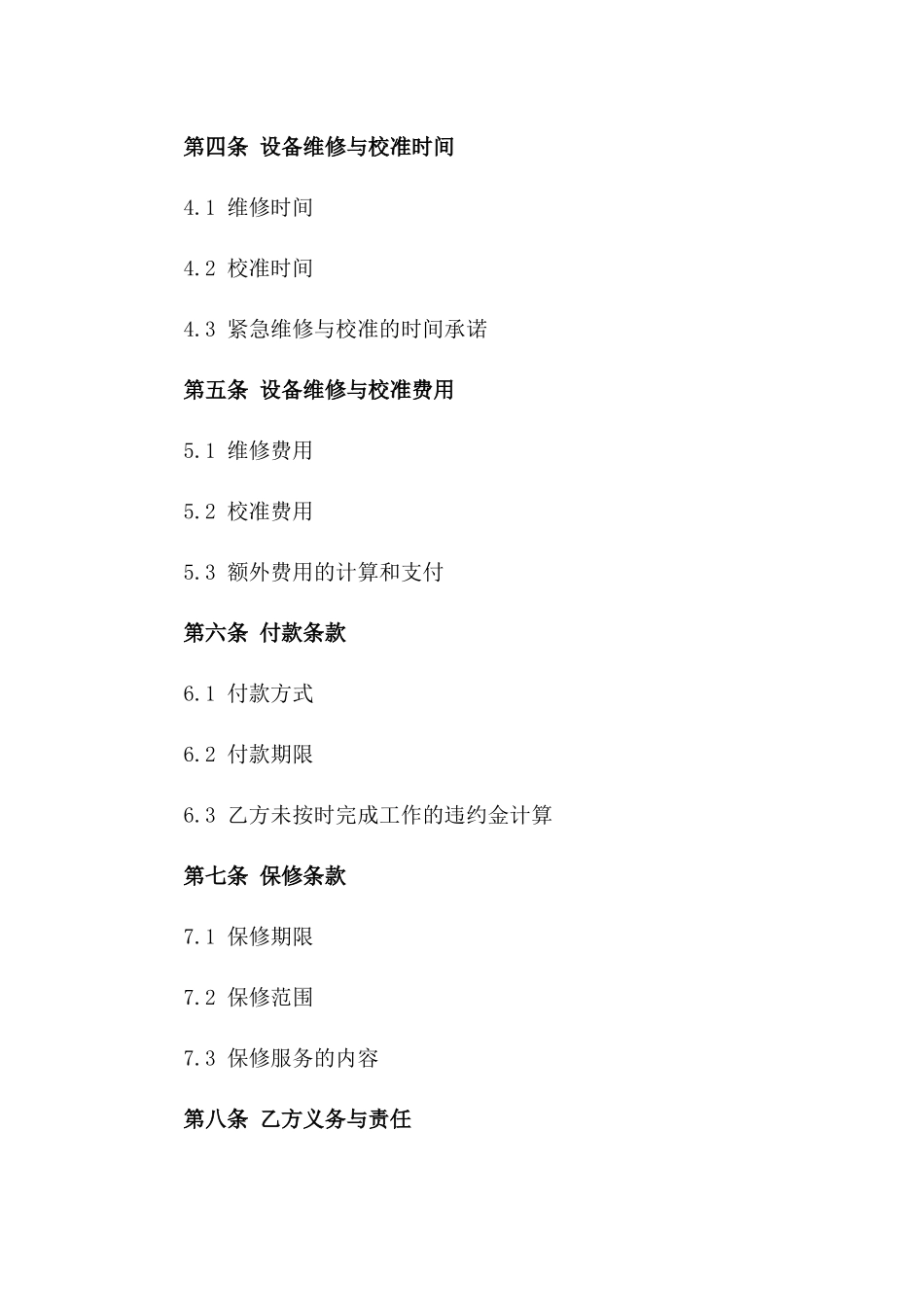 第四条 设备维修与校准时间

4.1 维修时间

4.2 校准时间

4.3 紧急维修与校准的时间承诺

第五条 设备维修与校准费用

5.1 维修费用

5.2 校准费用

5.3 额外费用的计算和支付

第六条 付款条款

6.1 付款方式

6.2 付款期限

6.3 乙方未按时完成工作的违约金计算

第七条 保修条款

7.1 保修期限

7.2 保修范围

7.3 保修服务的内容

第八条 乙方义务与责任